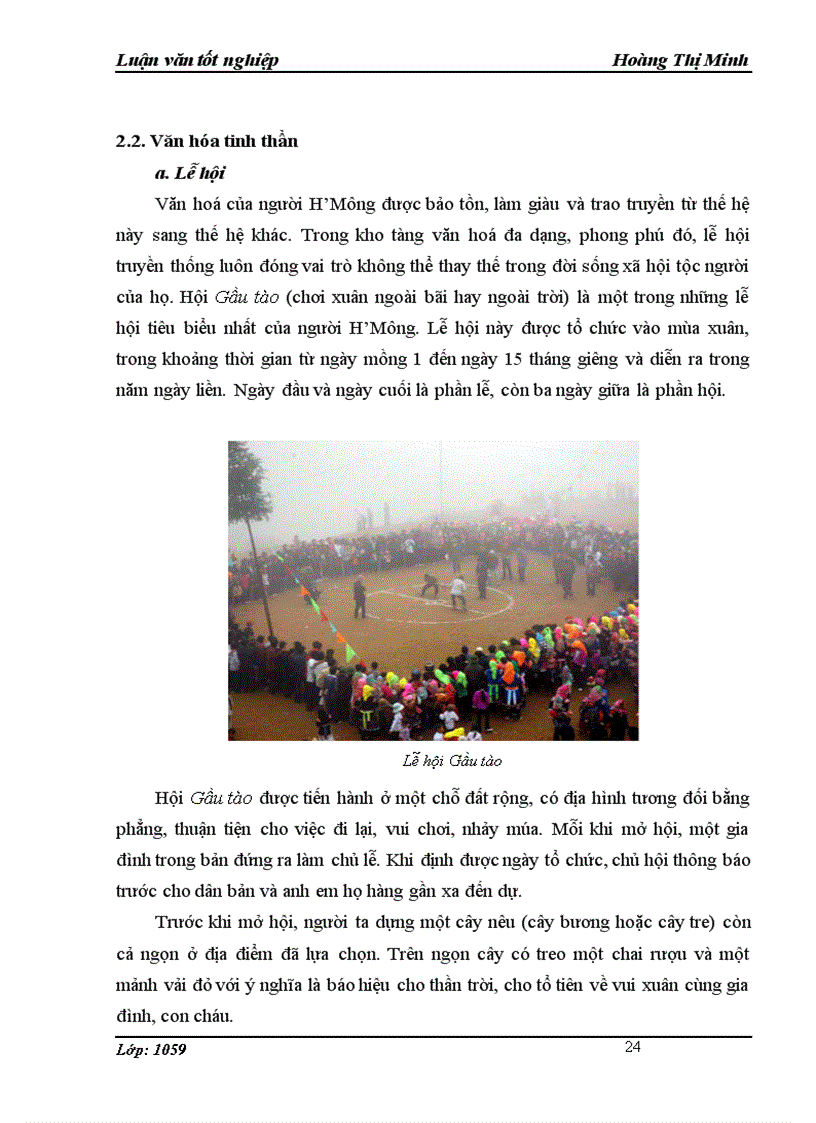 Luận văn tốt nghiệp Hoàng Thị Minh

2.2. Văn hóa tinh thần

a. Lễ hội

Văn hoá của người H'Mông được bảo tồn, làm giàu và trao truyền từ thế hệ này sang thế hệ khác. Trong kho tàng văn hoá đa dạng, phong phú đó, lễ hội truyền thống luôn đóng vai trò không thể thay thế trong đời sống xã hội tộc người của họ. Hội Gầu tào (chơi xuân ngoài bãi hay ngoài trời) là một trong những lễ hội tiêu biểu nhất của người H'Mông. Lễ hội này được tổ chức vào mùa xuân, trong khoảng thời gian từ ngày mồng 1 đến ngày 15 tháng giêng và diễn ra trong năm ngày liền. Ngày đầu và ngày cuối là phần lễ, còn ba ngày giữa là phần hội.

Lễ hội Gầu tào

Hội Gầu tào được tiến hành ở một chỗ đất rộng, có địa hình tương đối bằng phẳng, thuận tiện cho việc đi lại, vui chơi, nhảy múa. Mỗi khi mở hội, một gia đình trong bản đứng ra làm chủ lễ. Khi định được ngày tổ chức, chủ hội thông báo trước cho dân bản và anh em họ hàng gần xa đến dự.

Trước khi mở hội, người ta dựng một cây nêu (cây bương hoặc cây tre) còn cả ngọn ở địa điểm đã lựa chọn. Trên ngọn cây có treo một chai rượu và một mảnh vải đỏ với ý nghĩa là báo hiệu cho thần trời, cho tổ tiên về vui xuân cùng gia đình, con cháu.

Lớp: 1059 24